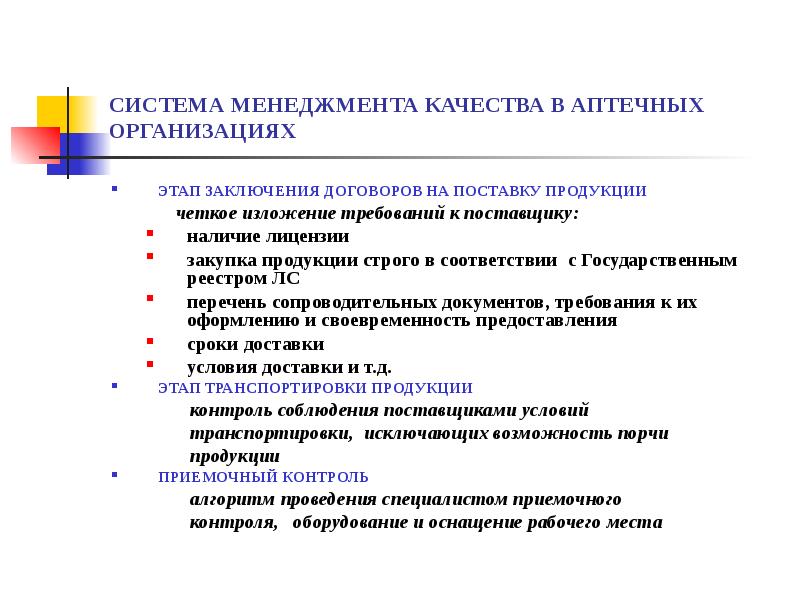 СИСТЕМА МЕНЕДЖМЕНТА КАЧЕСТВА В АПТЕЧНЫХ ОРГАНИЗАЦИЯХ

ЭТАП ЗАКЛЮЧЕНИЯ ДОГОВОРОВ НА ПОСТАВКУ ПРОДУКЦИИ

четкое изложение требований к поставщику:

наличие лицензии

закупка продукции строго в соответствии с Государственным реестром ЛС

перечень сопроводительных документов, требования к их оформлению и своевременность предоставления

сроки доставки

условия доставки и т.д.

ЭТАП ТРАНСПОРТИРОВКИ ПРОДУКЦИИ

контроль соблюдения поставщиками условий транспортировки, исключающих возможность порчи продукции

ПРИЕМОЧНЫЙ КОНТРОЛЬ

алгоритм проведения специалистом приемочного контроля, оборудование и оснащение рабочего места